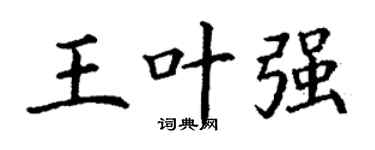 王叶强

词典网